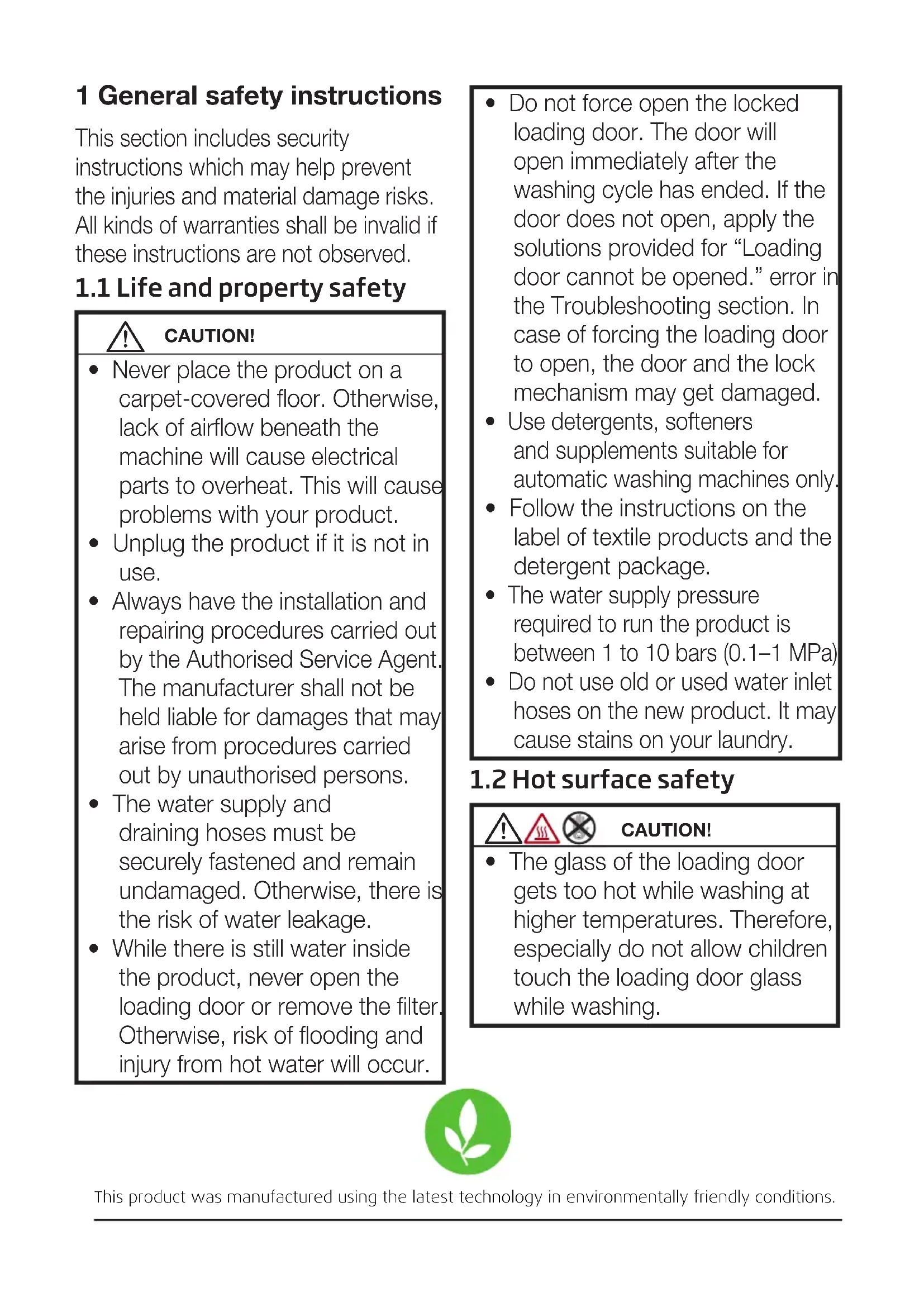 1 General safety instructions

This section includes security instructions which may help prevent the injuries and material damage risks. All kinds of warranties shall be invalid if these instructions are not observed.

1.1 Life and property safety

CAUTION!

• Never place the product on a carpet-covered floor. Otherwise, lack of airflow beneath the machine will cause electrical parts to overheat. This will cause problems with your product.
• Unplug the product if it is not in use.
• Always have the installation and repairing procedures carried out by the Authorised Service Agent. The manufacturer shall not be held liable for damages that may arise from procedures carried out by unauthorised persons.
• The water supply and draining hoses must be securely fastened and remain undamaged. Otherwise, there is the risk of water leakage.
• While there is still water inside the product, never open the loading door or remove the filter. Otherwise, risk of flooding and injury from hot water will occur.

• Do not force open the locked loading door. The door will open immediately after the washing cycle has ended. If the door does not open, apply the solutions provided for “Loading door cannot be opened.” error in the Troubleshooting section. In case of forcing the loading door to open, the door and the lock mechanism may get damaged.
• Use detergents, softeners and supplements suitable for automatic washing machines only.
• Follow the instructions on the label of textile products and the detergent package.
• The water supply pressure required to run the product is between 1 to 10 bars (0.1–1 MPa)
• Do not use old or used water inlet hoses on the new product. It may cause stains on your laundry.

1.2 Hot surface safety

CAUTION!

• The glass of the loading door gets too hot while washing at higher temperatures. Therefore, especially do not allow children touch the loading door glass while washing.

This product was manufactured using the latest technology in environmentally friendly conditions.